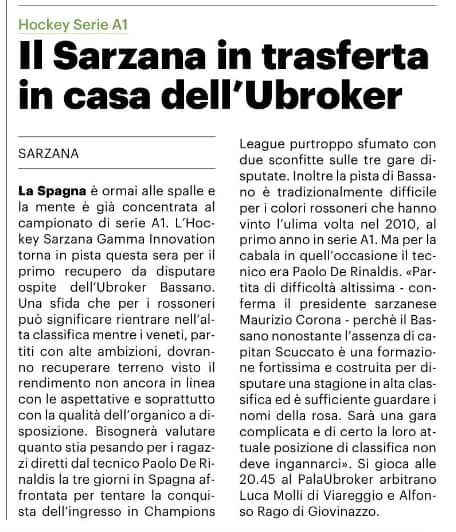 Hockey Serie A1

Il Sarzana in trasferta in casa dell'Ubroker

SARZANA

La Spagna è ormai alle spalle e la mente è già concentrata al campionato di serie A1. L'Hockey Sarzana Gamma Innovation torna in pista questa sera per il primo recupero da disputare ospite dell'Ubroker Bassano. Una sfida che per i rossoneri può significare rientrare nell'alta classifica mentre i veneti, partiti con alte ambizioni, dovranno recuperare terreno visto il rendimento non ancora in linea con le aspettative e soprattutto con la qualità dell'organico a disposizione. Bisognerà valutare quanto stia pesando per i ragazzi diretti dal tecnico Paolo De Rinaldis la tre giorni in Spagna affrontata per tentare la conquista dell'ingresso in Champions League purtroppo sfumato con due sconfitte sulle tre gare disputate. Inoltre la pista di Bassano è tradizionalmente difficile per i colori rossoneri che hanno vinto l'ulima volta nel 2010, al primo anno in serie A1. Ma per la cabala in quell'occasione il tecnico era Paolo De Rinaldis. «Partita di difficoltà altissima - conferma il presidente sarzanese Maurizio Corona - perchè il Bassano nonostante l'assenza di capitan Scuccato è una formazione fortissima e costruita per disputare una stagione in alta classifica ed è sufficiente guardare i nomi della rosa. Sarà una gara complicata e di certo la loro attuale posizione di classifica non deve ingannarci». Si gioca alle 20.45 al PalaUbroker arbitrano Luca Molli di Viareggio e Alfonso Rago di Giovinazzo.